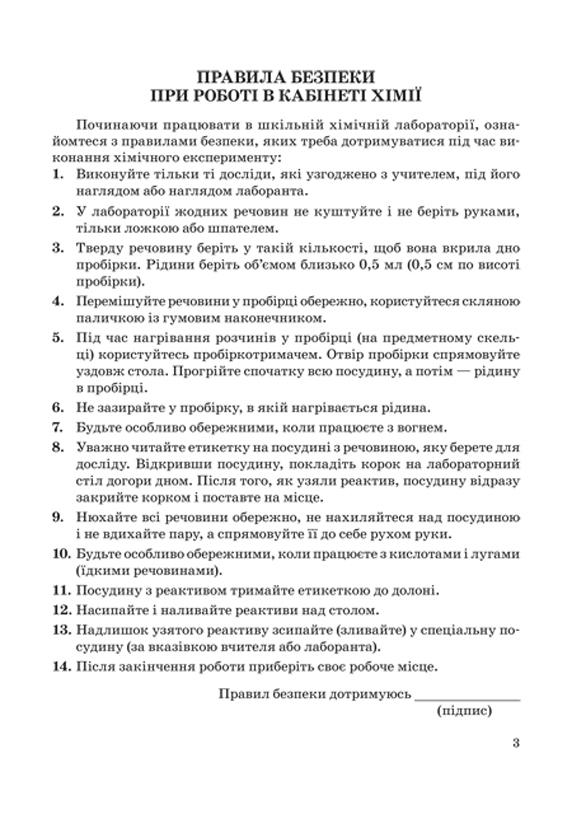 ПРАВИЛА БЕЗПЕКИ
ПРИ РОБОТІ В КАБІНЕТІ ХІМІЇ

Починаючи працювати в шкільній хімічній лабораторії, ознайомтеся з правилами безпеки, яких треба дотримуватися під час виконання хімічного експерименту:

1. Виконуйте тільки ті досліди, які узгоджено з учителем, під його наглядом або наглядом лаборанта.
2. У лабораторії жодних речовин не куштуйте і не беріть руками, тільки ложкою або шпателем.
3. Тверду речовину беріть у такій кількості, щоб вона вкрила дно пробірки. Рідини беріть об'ємом близько 0,5 мл (0,5 см по висоті пробірки).
4. Перемішуйте речовини у пробірці обережно, користуйтеся скляною паличкою із гумовим наконечником.
5. Під час нагрівання розчинів у пробірці (на предметному скельці) користуйтесь пробіркотримачем. Отвір пробірки спрямовуйте уздовж стола. Прогрійте спочатку всю посудину, а потім — рідину в пробірці.
6. Не зазирайте у пробірку, в якій нагрівається рідина.
7. Будьте особливо обережними, коли працюєте з вогнем.
8. Уважно читайте етикетку на посудині з речовиною, яку берете для досліду. Відкривши посудину, покладіть корок на лабораторний стіл догори дном. Після того, як узяли реактив, посудину відразу закрийте корком і поставте на місце.
9. Нюхайте всі речовини обережно, не нахиляйтеся над посудиною і не вдихайте пару, а спрямовуйте її до себе рухом руки.
10. Будьте особливо обережними, коли працюєте з кислотами і лугами (їдкими речовинами).
11. Посудину з реактивом тримайте етикеткою до долоні.
12. Насипайте і наливайте реактиви над столом.
13. Надлишок узятого реактиву зсипайте (зливайте) у спеціальну посудину (за вказівкою вчителя або лаборанта).
14. Після закінчення роботи приберіть своє робоче місце.

Правил безпеки дотримуюсь _______________
(підпис)

3